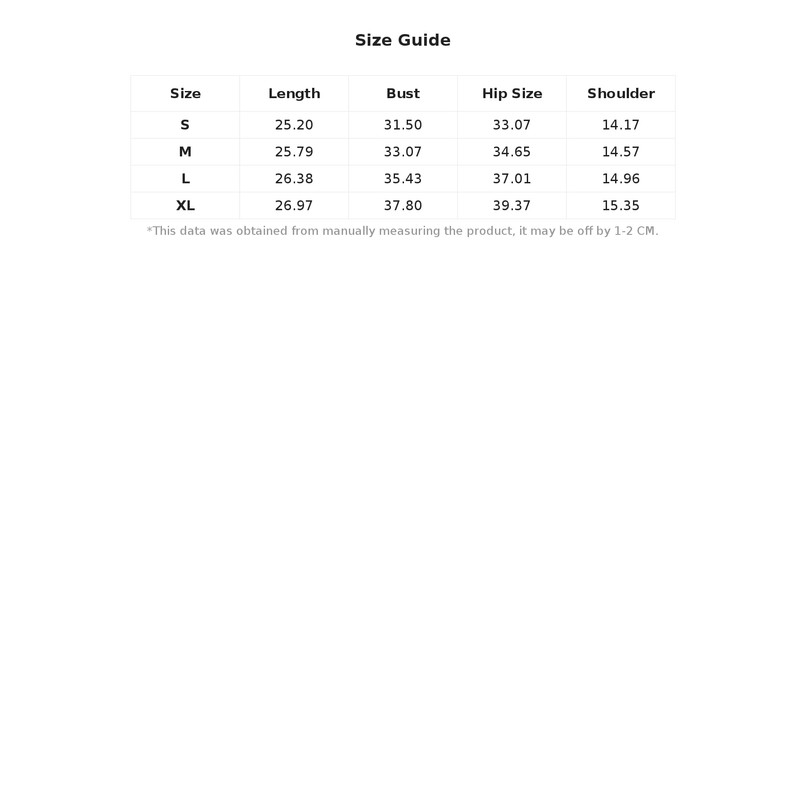 Size Guide

| Size | Length | Bust | Hip Size | Shoulder |
|---|---|---|---|---|
| S | 25.20 | 31.50 | 33.07 | 14.17 |
| M | 25.79 | 33.07 | 34.65 | 14.57 |
| L | 26.38 | 35.43 | 37.01 | 14.96 |
| XL | 26.97 | 37.80 | 39.37 | 15.35 |

*This data was obtained from manually measuring the product, it may be off by 1-2 CM.